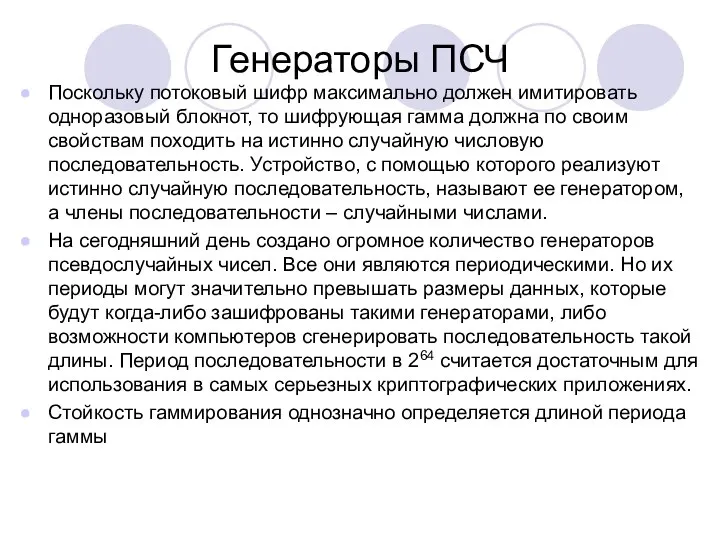 Генераторы ПСЧ

Поскольку потоковый шифр максимально должен имитировать одноразовый блокнот, то шифрующая гамма должна по своим свойствам походить на истинно случайную числовую последовательность. Устройство, с помощью которого реализуют истинно случайную последовательность, называют ее генератором, а члены последовательности – случайными числами.

На сегодняшний день создано огромное количество генераторов псевдослучайных чисел. Все они являются периодическими. Но их периоды могут значительно превышать размеры данных, которые будут когда-либо зашифрованы такими генераторами, либо возможности компьютеров сгенерировать последовательность такой длины. Период последовательности в $2^{64}$ считается достаточным для использования в самых серьезных криптографических приложениях.

Стойкость гаммирования однозначно определяется длиной периода гаммы